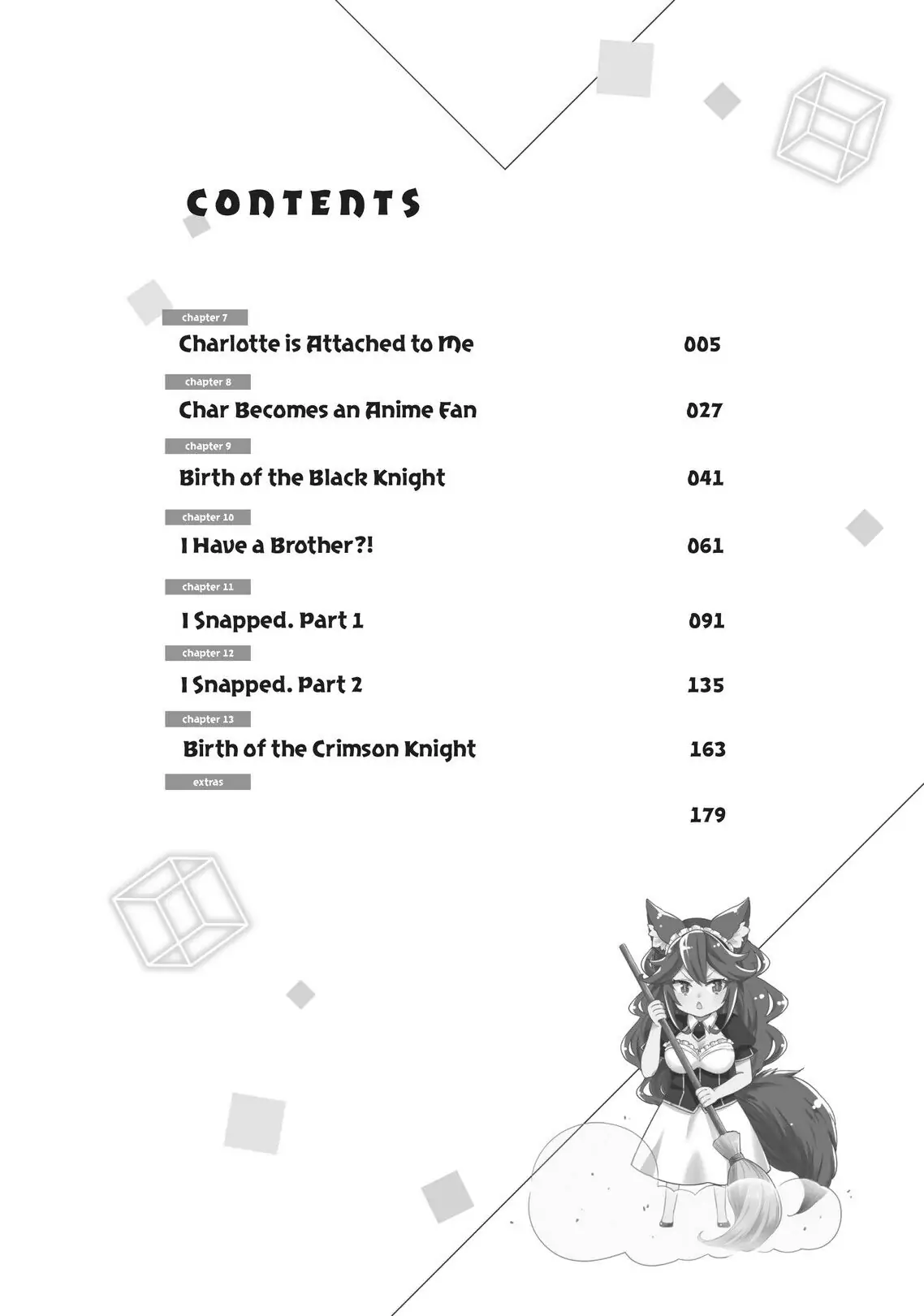 CONTENTS

chapter 7
Charlotte is Attached to Me 005

chapter 8
Char Becomes an Anime Fan 027

chapter 9
Birth of the Black Knight 041

chapter 10
I Have a Brother?! 061

chapter 11
I Snapped. Part 1 091

chapter 12
I Snapped. Part 2 135

chapter 13
Birth of the Crimson Knight 163

extras
179